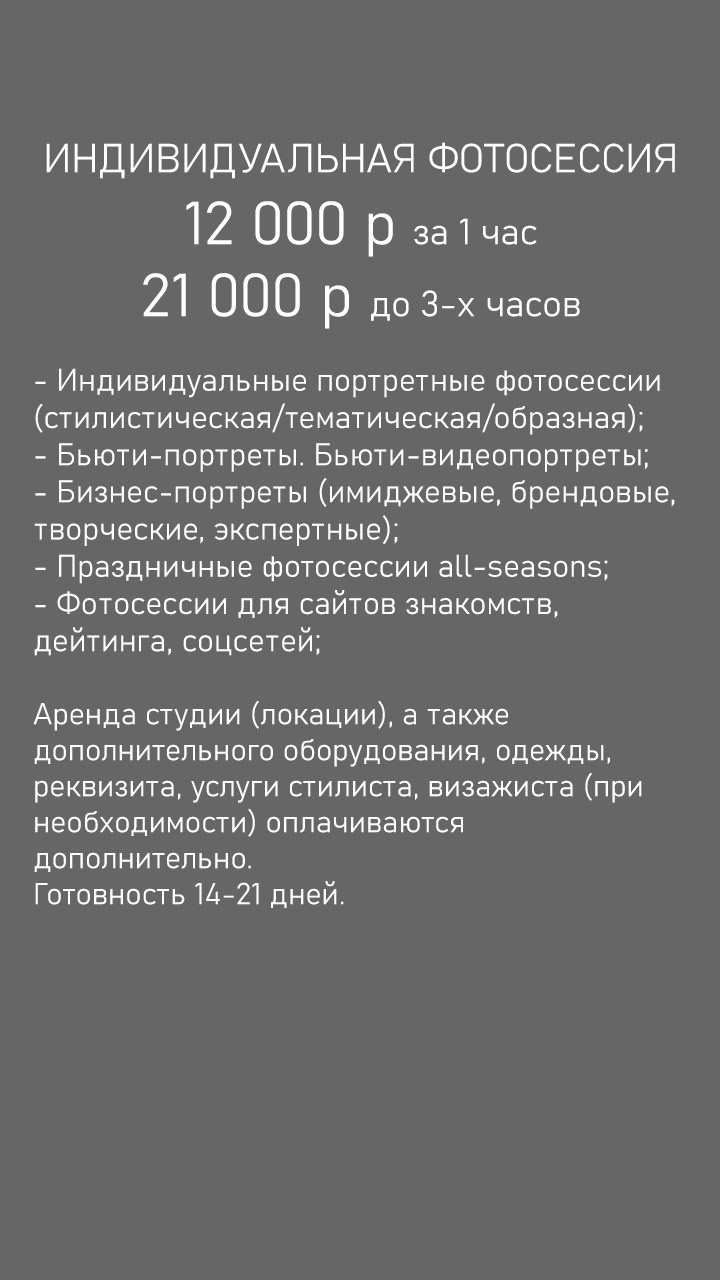 ИНДИВИДУАЛЬНАЯ ФОТОСЕССИЯ
12 000 р за 1 час
21 000 р до 3-х часов

- Индивидуальные портретные фотосессии (стилистическая/тематическая/образная);
- Бьюти-портреты. Бьюти-видеопортреты;
- Бизнес-портреты (имиджевые, брендовые, творческие, экспертные);
- Праздничные фотосессии all-seasons;
- Фотосессии для сайтов знакомств, дейтинга, соцсетей;

Аренда студии (локации), а также дополнительного оборудования, одежды, реквизита, услуги стилиста, визажиста (при необходимости) оплачиваются дополнительно.
Готовность 14-21 дней.